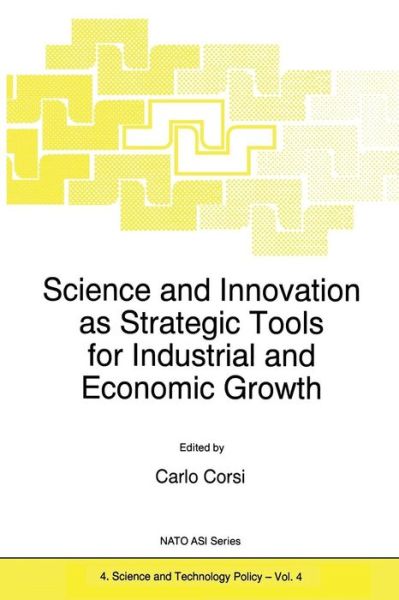 Science and Innovation as Strategic Tools for Industrial and Economic Growth

Edited by

Carlo Corsi

NATO ASI Series

4. Science and Technology Policy – Vol. 4